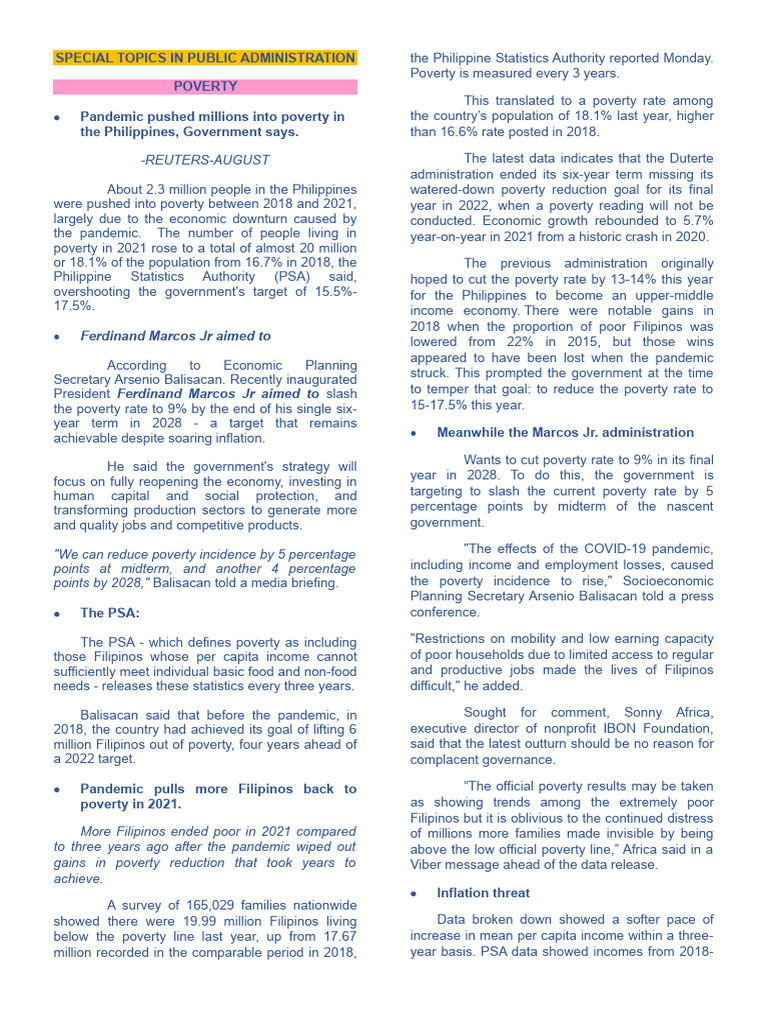 SPECIAL TOPICS IN PUBLIC ADMINISTRATION

POVERTY

• Pandemic pushed millions into poverty in the Philippines, Government says.

-REUTERS-AUGUST

About 2.3 million people in the Philippines were pushed into poverty between 2018 and 2021, largely due to the economic downturn caused by the pandemic. The number of people living in poverty in 2021 rose to a total of almost 20 million or 18.1% of the population from 16.7% in 2018, the Philippine Statistics Authority (PSA) said, overshooting the government's target of 15.5%-17.5%.

• Ferdinand Marcos Jr aimed to

According to Economic Planning Secretary Arsenio Balisacan. Recently inaugurated President Ferdinand Marcos Jr aimed to slash the poverty rate to 9% by the end of his single six-year term in 2028 - a target that remains achievable despite soaring inflation.

He said the government's strategy will focus on fully reopening the economy, investing in human capital and social protection, and transforming production sectors to generate more and quality jobs and competitive products.

"We can reduce poverty incidence by 5 percentage points at midterm, and another 4 percentage points by 2028," Balisacan told a media briefing.

• The PSA:

The PSA - which defines poverty as including those Filipinos whose per capita income cannot sufficiently meet individual basic food and non-food needs - releases these statistics every three years.

Balisacan said that before the pandemic, in 2018, the country had achieved its goal of lifting 6 million Filipinos out of poverty, four years ahead of a 2022 target.

• Pandemic pulls more Filipinos back to poverty in 2021.

More Filipinos ended poor in 2021 compared to three years ago after the pandemic wiped out gains in poverty reduction that took years to achieve.

A survey of 165,029 families nationwide showed there were 19.99 million Filipinos living below the poverty line last year, up from 17.67 million recorded in the comparable period in 2018, the Philippine Statistics Authority reported Monday. Poverty is measured every 3 years.

This translated to a poverty rate among the country's population of 18.1% last year, higher than 16.6% rate posted in 2018.

The latest data indicates that the Duterte administration ended its six-year term missing its watered-down poverty reduction goal for its final year in 2022, when a poverty reading will not be conducted. Economic growth rebounded to 5.7% year-on-year in 2021 from a historic crash in 2020.

The previous administration originally hoped to cut the poverty rate by 13-14% this year for the Philippines to become an upper-middle income economy. There were notable gains in 2018 when the proportion of poor Filipinos was lowered from 22% in 2015, but those wins appeared to have been lost when the pandemic struck. This prompted the government at the time to temper that goal: to reduce the poverty rate to 15-17.5% this year.

• Meanwhile the Marcos Jr. administration

Wants to cut poverty rate to 9% in its final year in 2028. To do this, the government is targeting to slash the current poverty rate by 5 percentage points by midterm of the nascent government.

"The effects of the COVID-19 pandemic, including income and employment losses, caused the poverty incidence to rise," Socioeconomic Planning Secretary Arsenio Balisacan told a press conference.

"Restrictions on mobility and low earning capacity of poor households due to limited access to regular and productive jobs made the lives of Filipinos difficult," he added.

Sought for comment, Sonny Africa, executive director of nonprofit IBON Foundation, said that the latest outturn should be no reason for complacent governance.

"The official poverty results may be taken as showing trends among the extremely poor Filipinos but it is oblivious to the continued distress of millions more families made invisible by being above the low official poverty line," Africa said in a Viber message ahead of the data release.

• Inflation threat

Data broken down showed a softer pace of increase in mean per capita income within a three-year basis. PSA data showed incomes from 2018-